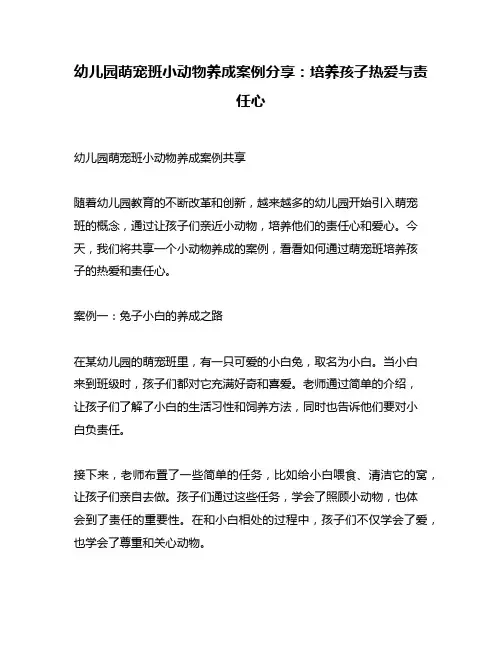 幼儿园萌宠班小动物养成案例分享：培养孩子热爱与责任心

幼儿园萌宠班小动物养成案例共享

随着幼儿园教育的不断改革和创新，越来越多的幼儿园开始引入萌宠班的概念，通过让孩子们亲近小动物，培养他们的责任心和爱心。今天，我们将共享一个小动物养成的案例，看看如何通过萌宠班培养孩子的热爱和责任心。

案例一：兔子小白的养成之路

在某幼儿园的萌宠班里，有一只可爱的小白兔，取名为小白。当小白来到班级时，孩子们都对它充满好奇和喜爱。老师通过简单的介绍，让孩子们了解了小白的生活习性和饲养方法，同时也告诉他们要对小白负责任。

接下来，老师布置了一些简单的任务，比如给小白喂食、清洁它的窝，让孩子们亲自去做。孩子们通过这些任务，学会了照顾小动物，也体会到了责任的重要性。在和小白相处的过程中，孩子们不仅学会了爱，也学会了尊重和关心动物。